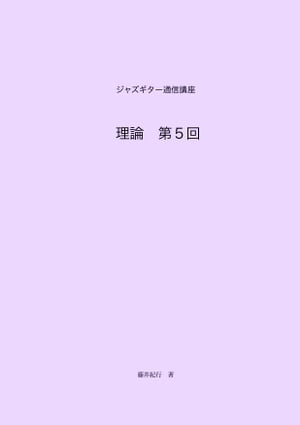 ジャズギター通信講座

理論　第５回

藤井紀行　著